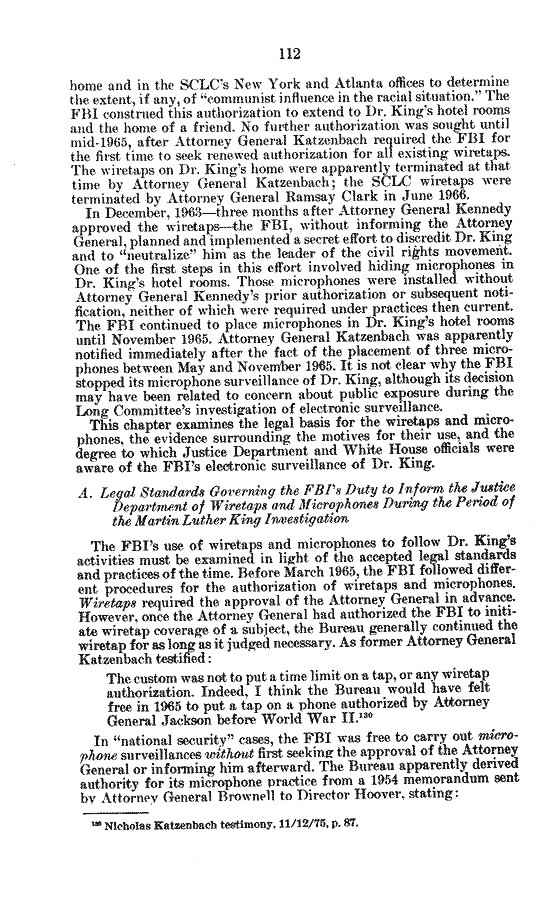 112

home and in the SCLC's New York and Atlanta offices to determine the extent, if any, of "communist influence in the racial situation." The FBI construed this authorization to extend to Dr. King's hotel rooms and the home of a friend. No further authorization was sought until mid-1965, after Attorney General Katzenbach required the FBI for the first time to seek renewed authorization for all existing wiretaps. The wiretaps on Dr. King's home were apparently terminated at that time by Attorney General Katzenbach; the SCLC wiretaps were terminated by Attorney General Ramsay Clark in June 1966.

In December, 1963—three months after Attorney General Kennedy approved the wiretaps—the FBI, without informing the Attorney General, planned and implemented a secret effort to discredit Dr. King and to "neutralize" him as the leader of the civil rights movement. One of the first steps in this effort involved hiding microphones in Dr. King's hotel rooms. Those microphones were installed without Attorney General Kennedy's prior authorization or subsequent notification, neither of which were required under practices then current. The FBI continued to place microphones in Dr. King's hotel rooms until November 1965. Attorney General Katzenbach was apparently notified immediately after the fact of the placement of three microphones between May and November 1965. It is not clear why the FBI stopped its microphone surveillance of Dr. King, although its decision may have been related to concern about public exposure during the Long Committee's investigation of electronic surveillance.

This chapter examines the legal basis for the wiretaps and microphones, the evidence surrounding the motives for their use, and the degree to which Justice Department and White House officials were aware of the FBI's electronic surveillance of Dr. King.

A. Legal Standards Governing the FBI's Duty to Inform the Justice Department of Wiretaps and Microphones During the Period of the Martin Luther King Investigation

The FBI's use of wiretaps and microphones to follow Dr. King's activities must be examined in light of the accepted legal standards and practices of the time. Before March 1965, the FBI followed different procedures for the authorization of wiretaps and microphones. Wiretaps required the approval of the Attorney General in advance. However, once the Attorney General had authorized the FBI to initiate wiretap coverage of a subject, the Bureau generally continued the wiretap for as long as it judged necessary. As former Attorney General Katzenbach testified:

The custom was not to put a time limit on a tap, or any wiretap authorization. Indeed, I think the Bureau would have felt free in 1965 to put a tap on a phone authorized by Attorney General Jackson before World War II.$^{130}$

In "national security" cases, the FBI was free to carry out microphone surveillances without first seeking the approval of the Attorney General or informing him afterward. The Bureau apparently derived authority for its microphone practice from a 1954 memorandum sent by Attorney General Brownell to Director Hoover, stating:

$^{130}$ Nicholas Katzenbach testimony, 11/12/75, p. 87.